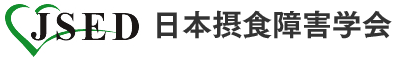 JSED 日本摂食障害学会